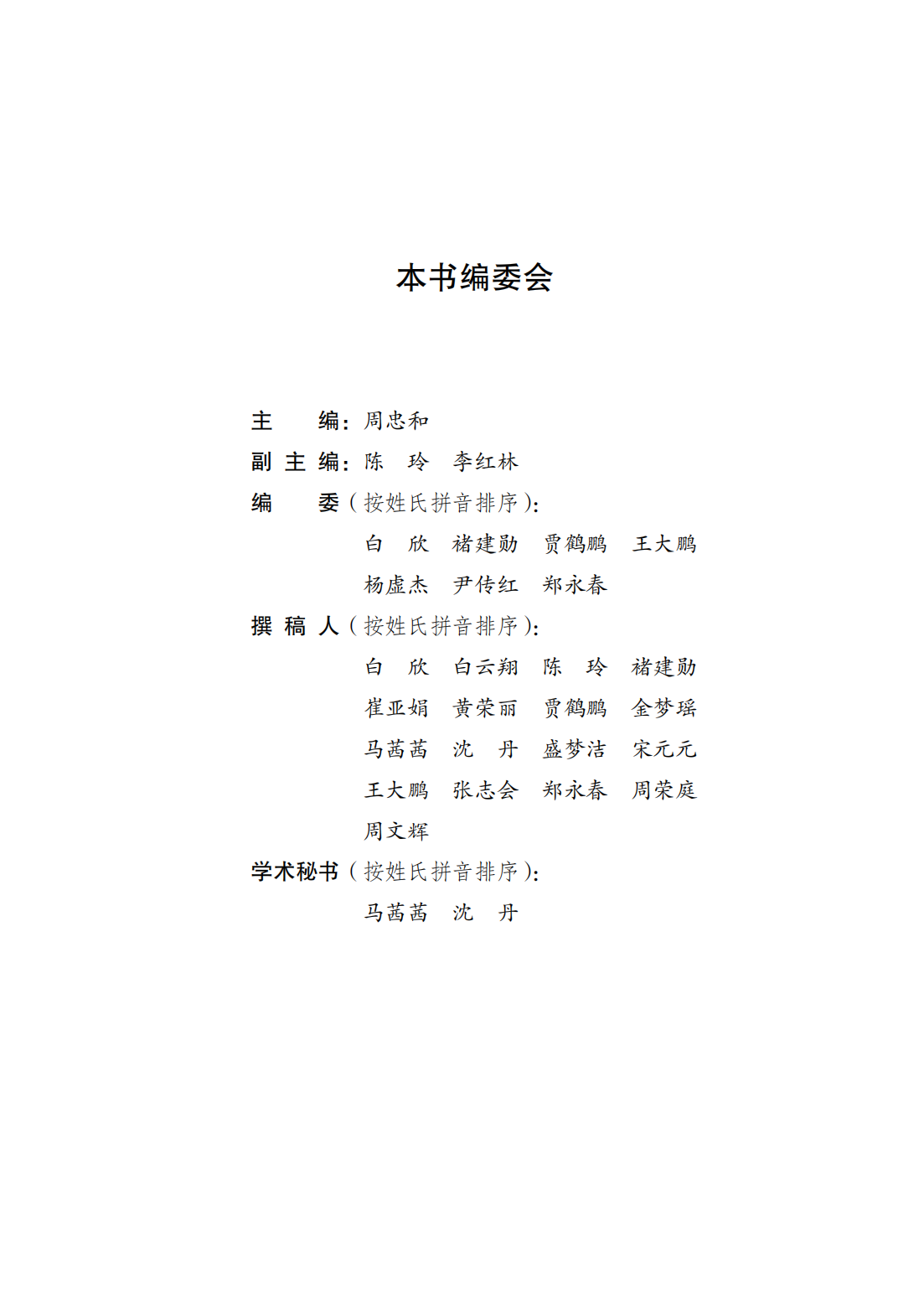 本书编委会

主　　编：周忠和

副 主 编：陈　玲　李红林

编　　委（按姓氏拼音排序）：

白　欣　褚建勋　贾鹤鹏　王大鹏

杨虚杰　尹传红　郑永春

撰 稿 人（按姓氏拼音排序）：

白　欣　白云翔　陈　玲　褚建勋

崔亚娟　黄荣丽　贾鹤鹏　金梦瑶

马茜茜　沈　丹　盛梦洁　宋元元

王大鹏　张志会　郑永春　周荣庭

周文辉

学术秘书（按姓氏拼音排序）：

马茜茜　沈　丹